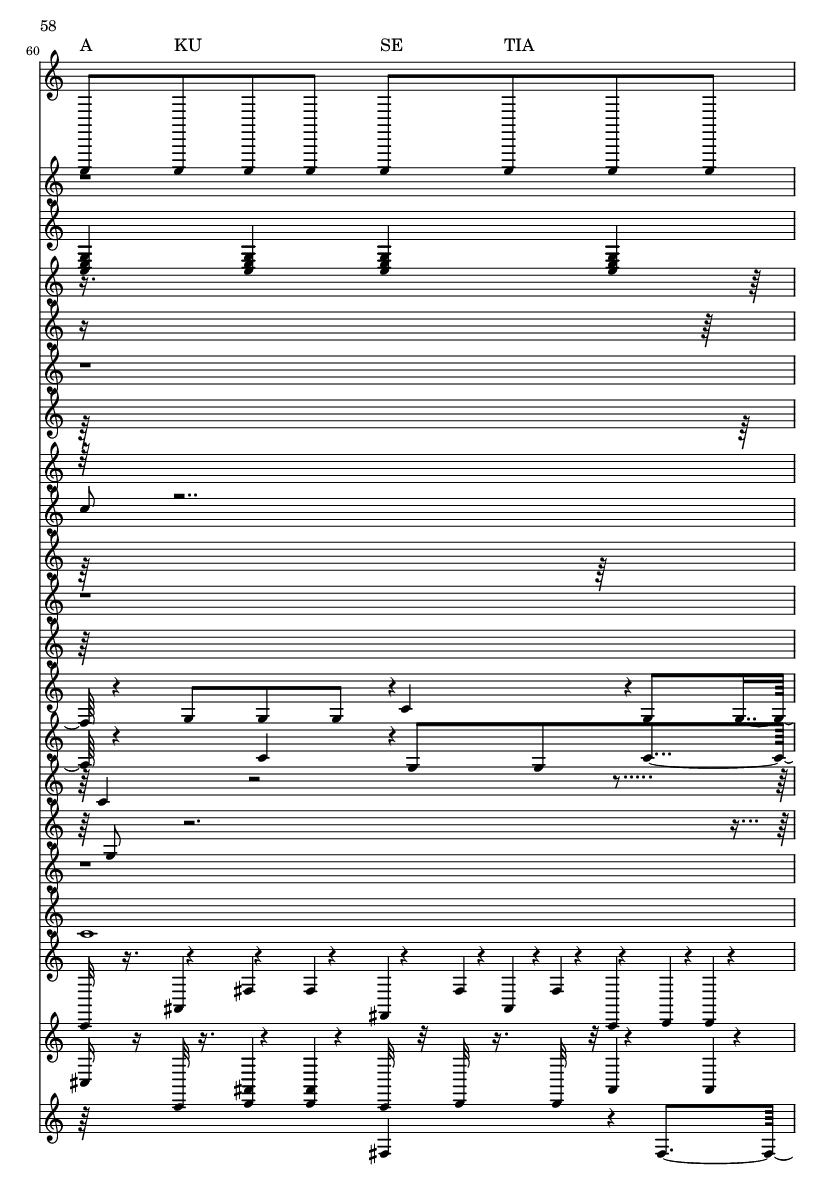 58

60

A KU SE TIA